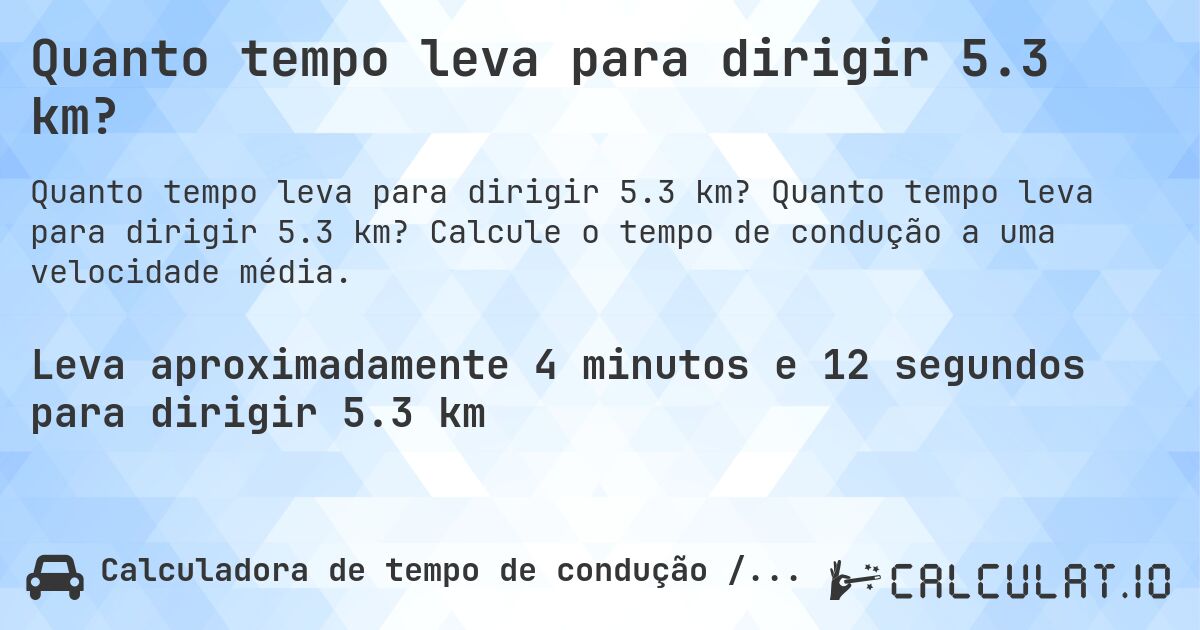 Quanto tempo leva para dirigir 5.3 km?

Quanto tempo leva para dirigir 5.3 km? Quanto tempo leva para dirigir 5.3 km? Calcule o tempo de condução a uma velocidade média.

Leva aproximadamente 4 minutos e 12 segundos para dirigir 5.3 km

Calculadora de tempo de condução /...

CALCULAT.IO